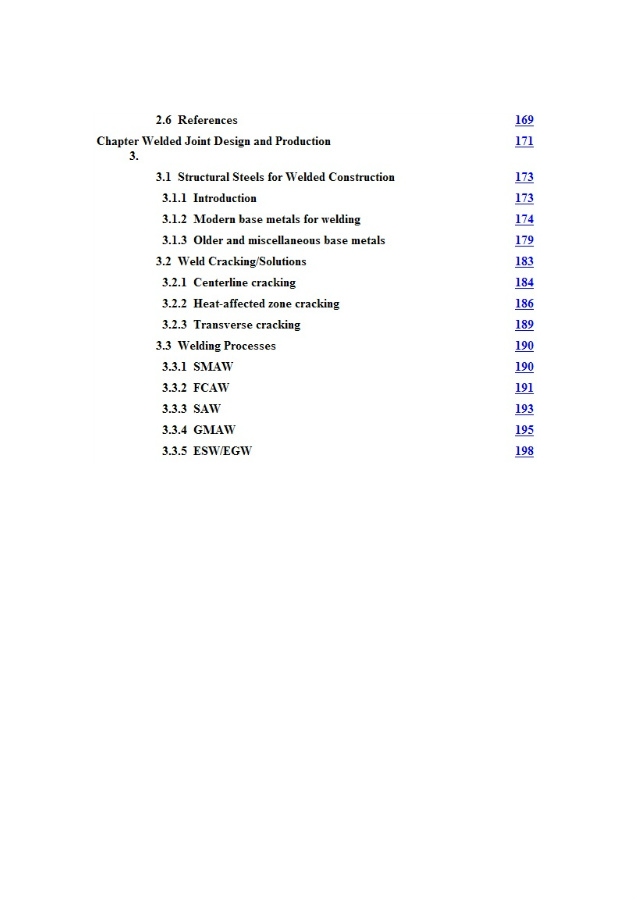 2.6 References 169

Chapter 3. Welded Joint Design and Production 171

3.1 Structural Steels for Welded Construction 173

3.1.1 Introduction 173

3.1.2 Modern base metals for welding 174

3.1.3 Older and miscellaneous base metals 179

3.2 Weld Cracking/Solutions 183

3.2.1 Centerline cracking 184

3.2.2 Heat-affected zone cracking 186

3.2.3 Transverse cracking 189

3.3 Welding Processes 190

3.3.1 SMAW 190

3.3.2 FCAW 191

3.3.3 SAW 193

3.3.4 GMAW 195

3.3.5 ESW/EGW 198